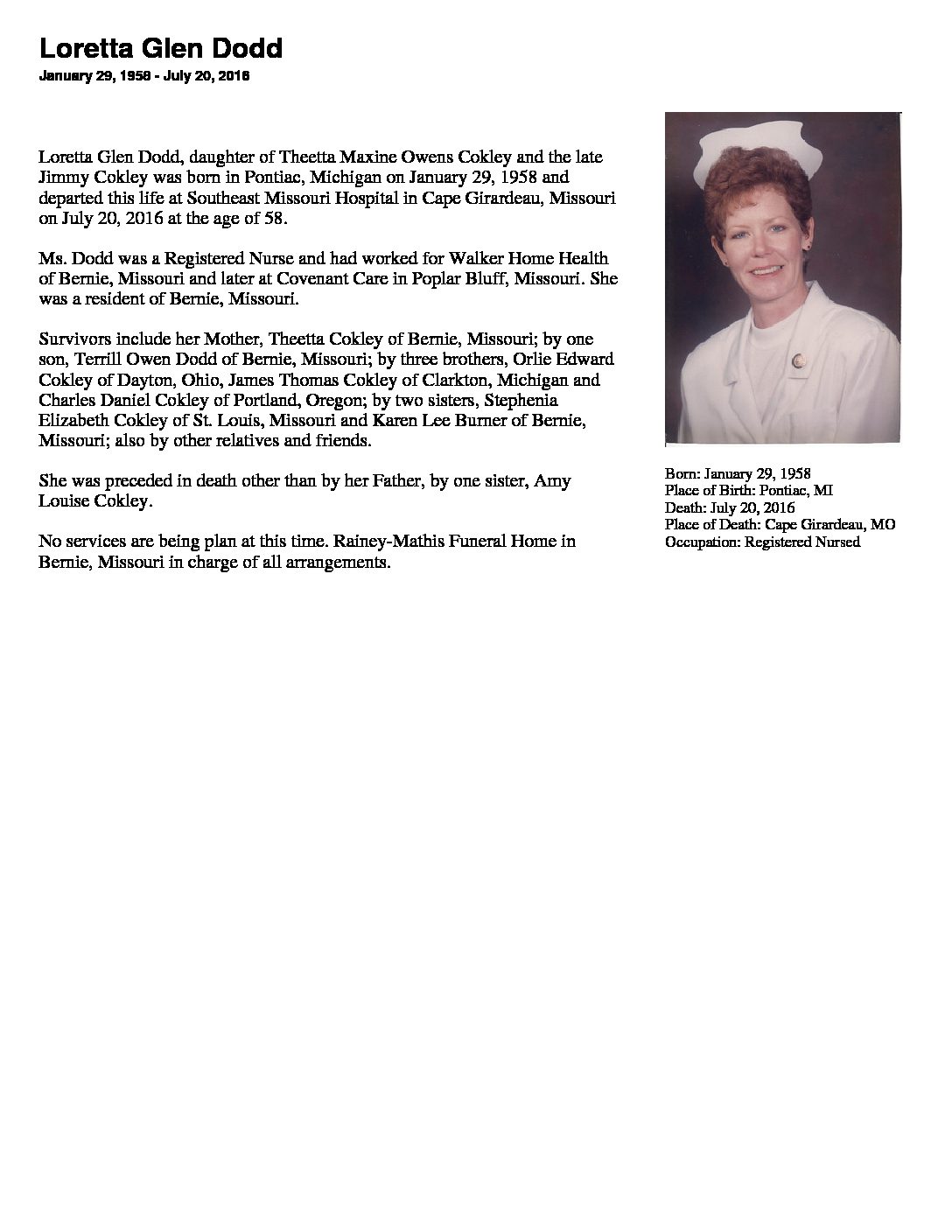 Loretta Glen Dodd

January 29, 1958 - July 20, 2016

Loretta Glen Dodd, daughter of Theetta Maxine Owens Cokley and the late Jimmy Cokley was born in Pontiac, Michigan on January 29, 1958 and departed this life at Southeast Missouri Hospital in Cape Girardeau, Missouri on July 20, 2016 at the age of 58.

Ms. Dodd was a Registered Nurse and had worked for Walker Home Health of Bernie, Missouri and later at Covenant Care in Poplar Bluff, Missouri. She was a resident of Bernie, Missouri.

Survivors include her Mother, Theetta Cokley of Bernie, Missouri; by one son, Terrill Owen Dodd of Bernie, Missouri; by three brothers, Orlie Edward Cokley of Dayton, Ohio, James Thomas Cokley of Clarkton, Michigan and Charles Daniel Cokley of Portland, Oregon; by two sisters, Stephenia Elizabeth Cokley of St. Louis, Missouri and Karen Lee Burner of Bernie, Missouri; also by other relatives and friends.

She was preceded in death other than by her Father, by one sister, Amy Louise Cokley.

No services are being plan at this time. Rainey-Mathis Funeral Home in Bernie, Missouri in charge of all arrangements.

Born: January 29, 1958
Place of Birth: Pontiac, MI
Death: July 20, 2016
Place of Death: Cape Girardeau, MO
Occupation: Registered Nursed